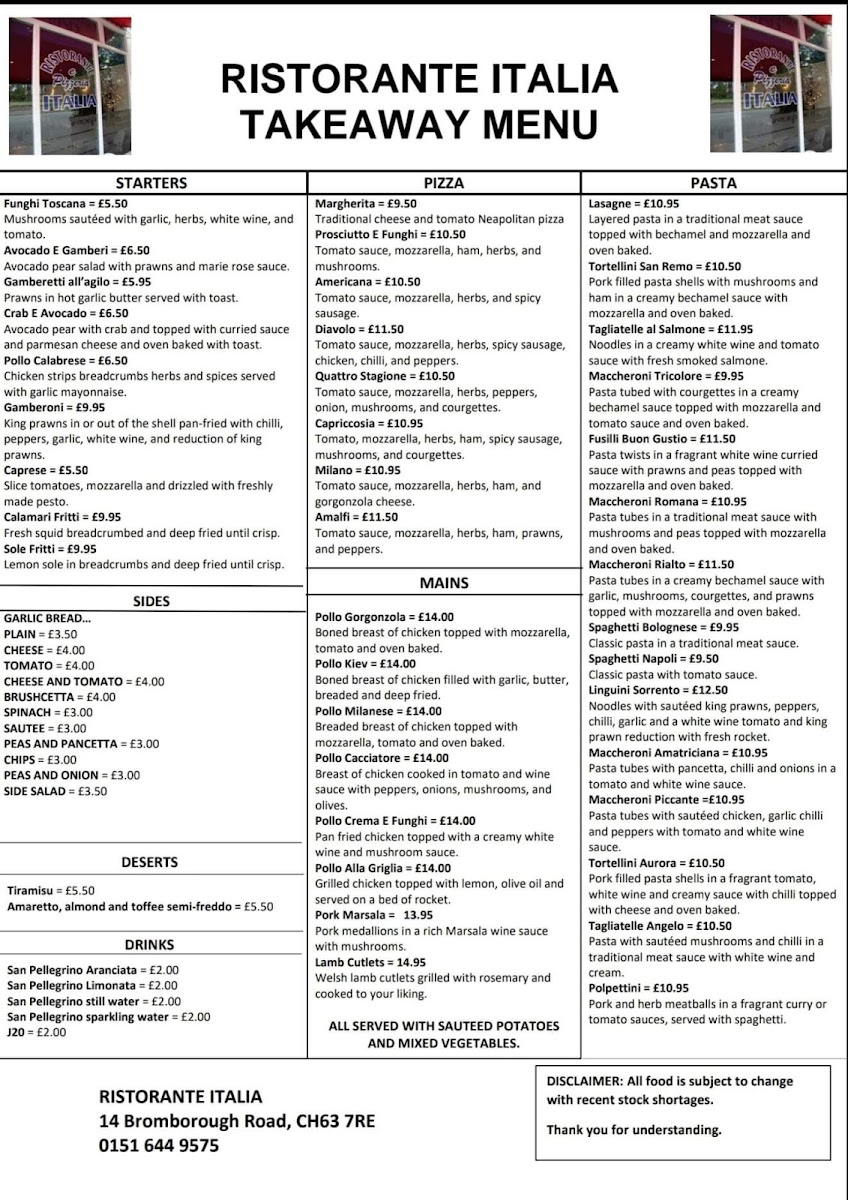 RISTORANTE ITALIA
TAKEAWAY MENU

STARTERS

Funghi Toscana = £5.50
Mushrooms sautéed with garlic, herbs, white wine, and tomato.
Avocado E Gamberi = £6.50
Avocado pear salad with prawns and marie rose sauce.
Gamberetti all'agilo = £5.95
Prawns in hot garlic butter served with toast.
Crab E Avocado = £6.50
Avocado pear with crab and topped with curried sauce and parmesan cheese and oven baked with toast.
Pollo Calabrese = £6.50
Chicken strips breadcrumbs herbs and spices served with garlic mayonnaise.
Gamberoni = £9.95
King prawns in or out of the shell pan-fried with chilli, peppers, garlic, white wine, and reduction of king prawns.
Caprese = £5.50
Slice tomatoes, mozzarella and drizzled with freshly made pesto.
Calamari Fritti = £9.95
Fresh squid breadcrumbed and deep fried until crisp.
Sole Fritti = £9.95
Lemon sole in breadcrumbs and deep fried until crisp.

SIDES

GARLIC BREAD...
PLAIN = £3.50
CHEESE = £4.00
TOMATO = £4.00
CHEESE AND TOMATO = £4.00
BRUSHCETTA = £4.00
SPINACH = £3.00
SAUTEE = £3.00
PEAS AND PANCETTA = £3.00
CHIPS = £3.00
PEAS AND ONION = £3.00
SIDE SALAD = £3.50

DESERTS

Tiramisu = £5.50
Amaretto, almond and toffee semi-freddo = £5.50

DRINKS

San Pellegrino Aranciata = £2.00
San Pellegrino Limonata = £2.00
San Pellegrino still water = £2.00
San Pellegrino sparkling water = £2.00
J20 = £2.00

PIZZA

Margherita = £9.50
Traditional cheese and tomato Neapolitan pizza
Prosciutto E Funghi = £10.50
Tomato sauce, mozzarella, ham, herbs, and mushrooms.
Americana = £10.50
Tomato sauce, mozzarella, herbs, and spicy sausage.
Diavolo = £11.50
Tomato sauce, mozzarella, herbs, spicy sausage, chicken, chilli, and peppers.
Quattro Stagione = £10.50
Tomato sauce, mozzarella, herbs, peppers, onion, mushrooms, and courgettes.
Capriccosia = £10.95
Tomato, mozzarella, herbs, ham, spicy sausage, mushrooms, and courgettes.
Milano = £10.95
Tomato sauce, mozzarella, herbs, ham, and gorgonzola cheese.
Amalfi = £11.50
Tomato sauce, mozzarella, herbs, ham, prawns, and peppers.

MAINS

Pollo Gorgonzola = £14.00
Boned breast of chicken topped with mozzarella, tomato and oven baked.
Pollo Kiev = £14.00
Boned breast of chicken filled with garlic, butter, breaded and deep fried.
Pollo Milanese = £14.00
Breaded breast of chicken topped with mozzarella, tomato and oven baked.
Pollo Cacciatore = £14.00
Breast of chicken cooked in tomato and wine sauce with peppers, onions, mushrooms, and olives.
Pollo Crema E Funghi = £14.00
Pan fried chicken topped with a creamy white wine and mushroom sauce.
Pollo Alla Griglia = £14.00
Grilled chicken topped with lemon, olive oil and served on a bed of rocket.
Pork Marsala = 13.95
Pork medallions in a rich Marsala wine sauce with mushrooms.
Lamb Cutlets = 14.95
Welsh lamb cutlets grilled with rosemary and cooked to your liking.

ALL SERVED WITH SAUTEED POTATOES AND MIXED VEGETABLES.

PASTA

Lasagne = £10.95
Layered pasta in a traditional meat sauce topped with bechamel and mozzarella and oven baked.
Tortellini San Remo = £10.50
Pork filled pasta shells with mushrooms and ham in a creamy bechamel sauce with mozzarella and oven baked.
Tagliatelle al Salmone = £11.95
Noodles in a creamy white wine and tomato sauce with fresh smoked salmone.
Maccheroni Tricolore = £9.95
Pasta tubed with courgettes in a creamy bechamel sauce topped with mozzarella and tomato sauce and oven baked.
Fusilli Buon Gustio = £11.50
Pasta twists in a fragrant white wine curried sauce with prawns and peas topped with mozzarella and oven baked.
Maccheroni Romana = £10.95
Pasta tubes in a traditional meat sauce with mushrooms and peas topped with mozzarella and oven baked.
Maccheroni Rialto = £11.50
Pasta tubes in a creamy bechamel sauce with garlic, mushrooms, courgettes, and prawns topped with mozzarella and oven baked.
Spaghetti Bolognese = £9.95
Classic pasta in a traditional meat sauce.
Spaghetti Napoli = £9.50
Classic pasta with tomato sauce.
Linguini Sorrento = £12.50
Noodles with sautéed king prawns, peppers, chilli, garlic and a white wine tomato and king prawn reduction with fresh rocket.
Maccheroni Amatriciana = £10.95
Pasta tubes with pancetta, chilli and onions in a tomato and white wine sauce.
Maccheroni Piccante =£10.95
Pasta tubes with sautéed chicken, garlic chilli and peppers with tomato and white wine sauce.
Tortellini Aurora = £10.50
Pork filled pasta shells in a fragrant tomato, white wine and creamy sauce with chilli topped with cheese and oven baked.
Tagliatelle Angelo = £10.50
Pasta with sautéed mushrooms and chilli in a traditional meat sauce with white wine and cream.
Polpettini = £10.95
Pork and herb meatballs in a fragrant curry or tomato sauces, served with spaghetti.

RISTORANTE ITALIA
14 Bromborough Road, CH63 7RE
0151 644 9575

DISCLAIMER: All food is subject to change with recent stock shortages.

Thank you for understanding.